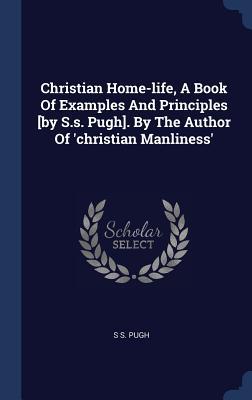 Christian Home-life, A Book Of Examples And Principles [by S.s. Pugh]. By The Author Of 'christian Manliness'

Scholar SELECT

S S. PUGH